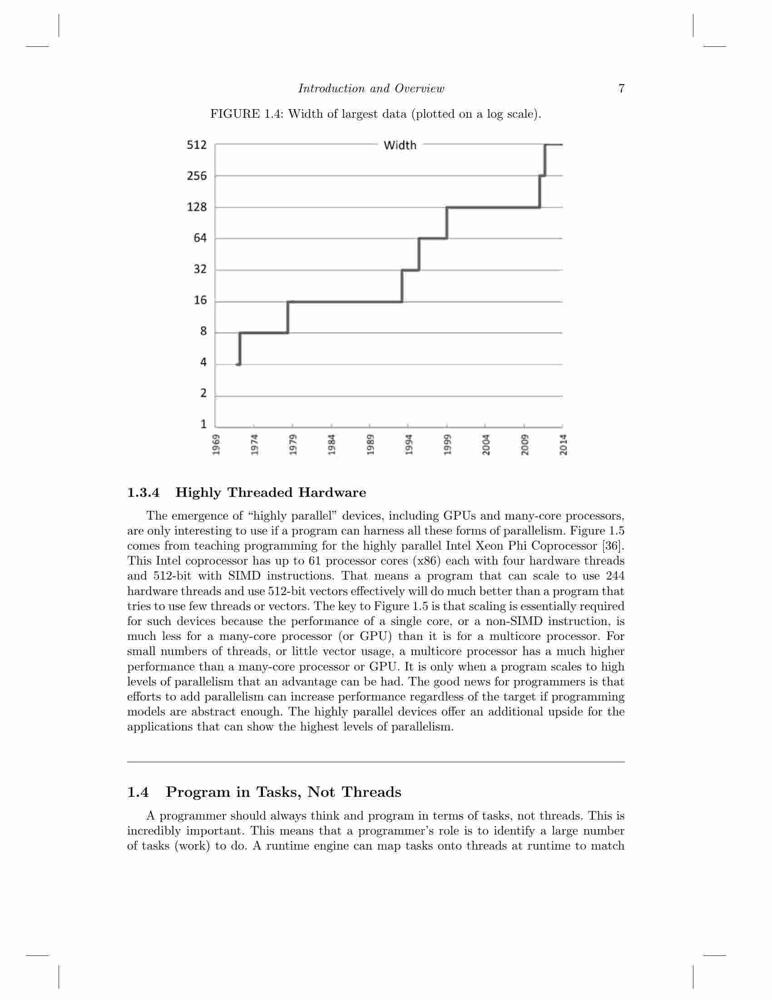 Introduction and Overview 7

FIGURE 1.4: Width of largest data (plotted on a log scale).

Width

512
256
128
64
32
16
8
4
2
1

1969 1974 1979 1984 1989 1994 1999 2004 2009 2014

1.3.4 Highly Threaded Hardware

The emergence of "highly parallel" devices, including GPUs and many-core processors, are only interesting to use if a program can harness all these forms of parallelism. Figure 1.5 comes from teaching programming for the highly parallel Intel Xeon Phi Coprocessor [36]. This Intel coprocessor has up to 61 processor cores (x86) each with four hardware threads and 512-bit with SIMD instructions. That means a program that can scale to use 244 hardware threads and use 512-bit vectors effectively will do much better than a program that tries to use few threads or vectors. The key to Figure 1.5 is that scaling is essentially required for such devices because the performance of a single core, or a non-SIMD instruction, is much less for a many-core processor (or GPU) than it is for a multicore processor. For small numbers of threads, or little vector usage, a multicore processor has a much higher performance than a many-core processor or GPU. It is only when a program scales to high levels of parallelism that an advantage can be had. The good news for programmers is that efforts to add parallelism can increase performance regardless of the target if programming models are abstract enough. The highly parallel devices offer an additional upside for the applications that can show the highest levels of parallelism.

1.4 Program in Tasks, Not Threads

A programmer should always think and program in terms of tasks, not threads. This is incredibly important. This means that a programmer's role is to identify a large number of tasks (work) to do. A runtime engine can map tasks onto threads at runtime to match